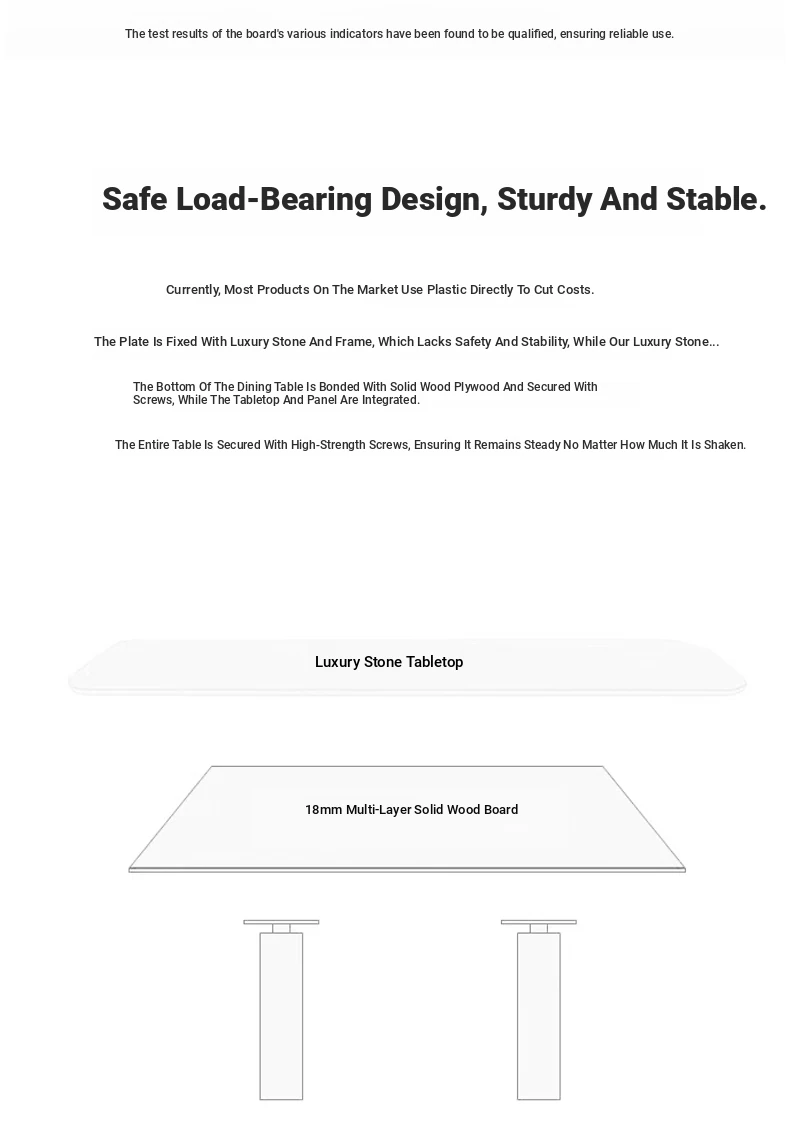 The test results of the board's various indicators have been found to be qualified, ensuring reliable use.

Safe Load-Bearing Design, Sturdy And Stable.

Currently, Most Products On The Market Use Plastic Directly To Cut Costs.

The Plate Is Fixed With Luxury Stone And Frame, Which Lacks Safety And Stability, While Our Luxury Stone...

The Bottom Of The Dining Table Is Bonded With Solid Wood Plywood And Secured With Screws, While The Tabletop And Panel Are Integrated.

The Entire Table Is Secured With High-Strength Screws, Ensuring It Remains Steady No Matter How Much It Is Shaken.

Luxury Stone Tabletop

18mm Multi-Layer Solid Wood Board